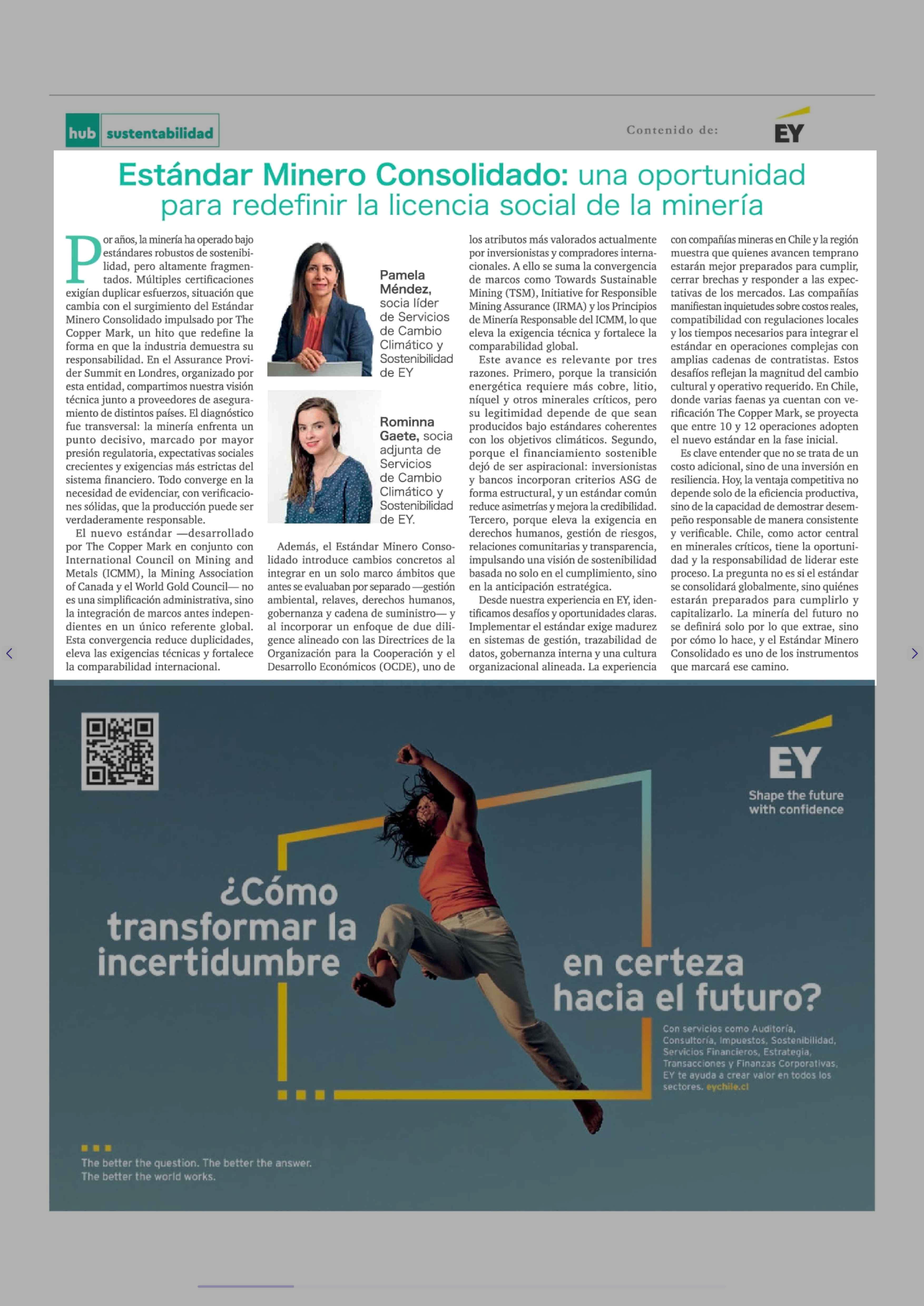 hub sustentabilidad

Contenido de: EY

Estándar Minero Consolidado: una oportunidad para redefinir la licencia social de la minería

Por años, la minería ha operado bajo estándares robustos de sostenibilidad, pero altamente fragmentados. Múltiples certificaciones exigían duplicar esfuerzos, situación que cambia con el surgimiento del Estándar Minero Consolidado impulsado por The Copper Mark, un hito que redefine la forma en que la industria demuestra su responsabilidad. En el Assurance Provider Summit en Londres, organizado por esta entidad, compartimos nuestra visión técnica junto a proveedores de aseguramiento de distintos países. El diagnóstico fue transversal: la minería enfrenta un punto decisivo, marcado por mayor presión regulatoria, expectativas sociales crecientes y exigencias más estrictas del sistema financiero. Todo converge en la necesidad de evidenciar, con verificaciones sólidas, que la producción puede ser verdaderamente responsable.

El nuevo estándar —desarrollado por The Copper Mark en conjunto con International Council on Mining and Metals (ICMM), la Mining Association of Canada y el World Gold Council— no es una simplificación administrativa, sino la integración de marcos antes independientes en un único referente global. Esta convergencia reduce duplicidades, eleva las exigencias técnicas y fortalece la comparabilidad internacional.

Pamela Méndez, socia líder de Servicios de Cambio Climático y Sostenibilidad de EY

Rominna Gaete, socia adjunta de Servicios de Cambio Climático y Sostenibilidad de EY.

Además, el Estándar Minero Consolidado introduce cambios concretos al integrar en un solo marco ámbitos que antes se evaluaban por separado —gestión ambiental, relaves, derechos humanos, gobernanza y cadena de suministro— y al incorporar un enfoque de due diligence alineado con las Directrices de la Organización para la Cooperación y el Desarrollo Económicos (OCDE), uno de los atributos más valorados actualmente por inversionistas y compradores internacionales. A ello se suma la convergencia de marcos como Towards Sustainable Mining (TSM), Initiative for Responsible Mining Assurance (IRMA) y los Principios de Minería Responsable del ICMM, lo que eleva la exigencia técnica y fortalece la comparabilidad global.

Este avance es relevante por tres razones. Primero, porque la transición energética requiere más cobre, litio, níquel y otros minerales críticos, pero su legitimidad depende de que sean producidos bajo estándares coherentes con los objetivos climáticos. Segundo, porque el financiamiento sostenible dejó de ser aspiracional: inversionistas y bancos incorporan criterios ASG de forma estructural, y un estándar común reduce asimetrías y mejora la credibilidad. Tercero, porque eleva la exigencia en derechos humanos, gestión de riesgos, relaciones comunitarias y transparencia, impulsando una visión de sostenibilidad basada no solo en el cumplimiento, sino en la anticipación estratégica.

Desde nuestra experiencia en EY, identificamos desafíos y oportunidades claras. Implementar el estándar exige madurez en sistemas de gestión, trazabilidad de datos, gobernanza interna y una cultura organizacional alineada. La experiencia con compañías mineras en Chile y la región muestra que quienes avancen temprano estarán mejor preparados para cumplir, cerrar brechas y responder a las expectativas de los mercados. Las compañías manifiestan inquietudes sobre costos reales, compatibilidad con regulaciones locales y los tiempos necesarios para integrar el estándar en operaciones complejas con amplias cadenas de contratistas. Estos desafíos reflejan la magnitud del cambio cultural y operativo requerido. En Chile, donde varias faenas ya cuentan con verificación The Copper Mark, se proyecta que entre 10 y 12 operaciones adopten el nuevo estándar en la fase inicial.

Es clave entender que no se trata de un costo adicional, sino de una inversión en resiliencia. Hoy, la ventaja competitiva no depende solo de la eficiencia productiva, sino de la capacidad de demostrar desempeño responsable de manera consistente y verificable. Chile, como actor central en minerales críticos, tiene la oportunidad y la responsabilidad de liderar este proceso. La pregunta no es si el estándar se consolidará globalmente, sino quiénes estarán preparados para cumplirlo y capitalizarlo. La minería del futuro no se definirá solo por lo que extrae, sino por cómo lo hace, y el Estándar Minero Consolidado es uno de los instrumentos que marcará ese camino.

EY
Shape the future with confidence

¿Cómo transformar la incertidumbre en certeza hacia el futuro?

Con servicios como Auditoría, Consultoría, Impuestos, Sostenibilidad, Servicios Financieros, Estrategia, Transacciones y Finanzas Corporativas, EY te ayuda a crear valor en todos los sectores. eychile.cl

The better the question. The better the answer. The better the world works.